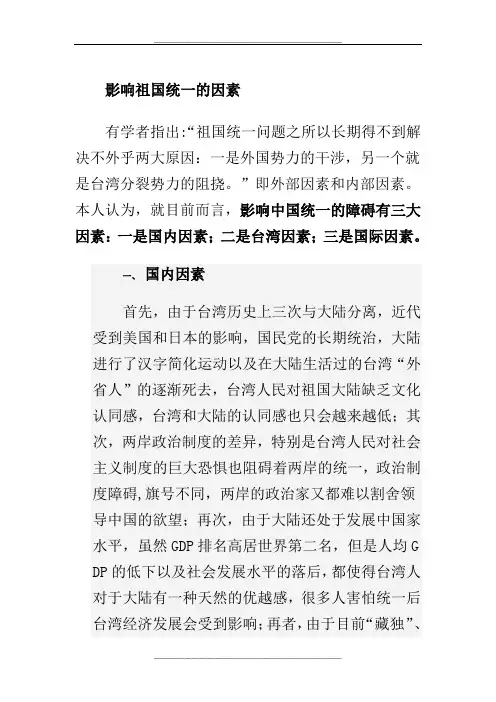 影响祖国统一的因素

有学者指出:“祖国统一问题之所以长期得不到解决不外乎两大原因：一是外国势力的干涉，另一个就是台湾分裂势力的阻挠。”即外部因素和内部因素。本人认为，就目前而言，影响中国统一的障碍有三大因素：一是国内因素；二是台湾因素；三是国际因素。

一、国内因素

首先，由于台湾历史上三次与大陆分离，近代受到美国和日本的影响，国民党的长期统治，大陆进行了汉字简化运动以及在大陆生活过的台湾“外省人”的逐渐死去，台湾人民对祖国大陆缺乏文化认同感，台湾和大陆的认同感也只会越来越低；其次，两岸政治制度的差异，特别是台湾人民对社会主义制度的巨大恐惧也阻碍着两岸的统一，政治制度障碍,旗号不同，两岸的政治家又都难以割舍领导中国的欲望；再次，由于大陆还处于发展中国家水平，虽然GDP排名高居世界第二名，但是人均GDP的低下以及社会发展水平的落后，都使得台湾人对于大陆有一种天然的优越感，很多人害怕统一后台湾经济发展会受到影响；再者，由于目前“藏独”、